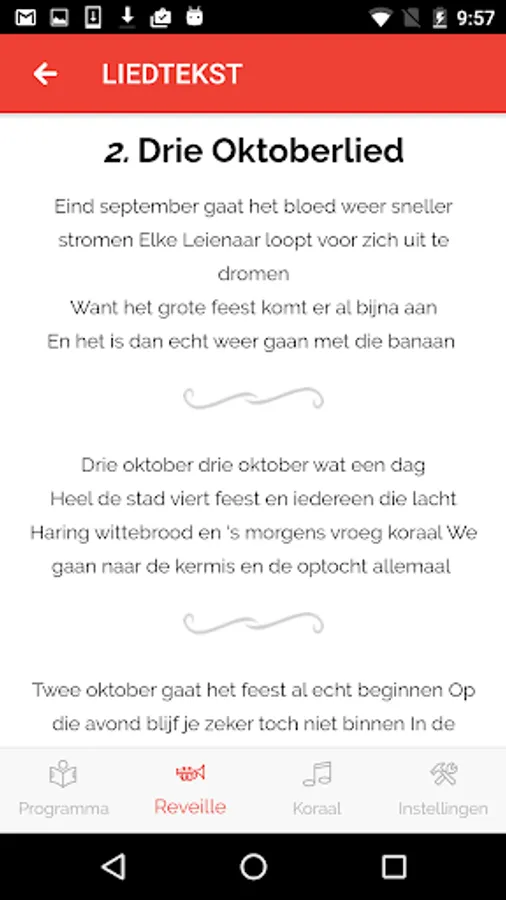 9:57

LIEDTEKST

2. Drie Oktoberlied

Eind september gaat het bloed weer sneller stromen Elke Leienaar loopt voor zich uit te dromen
Want het grote feest komt er al bijna aan
En het is dan echt weer gaan met die banaan

Drie oktober drie oktober wat een dag
Heel de stad viert feest en iedereen die lacht
Haring wittebrood en 's morgens vroeg koraal We gaan naar de kermis en de optocht allemaal

Twee oktober gaat het feest al echt beginnen Op die avond blijf je zeker toch niet binnen In de

Programma Reveille Koraal Instellingen